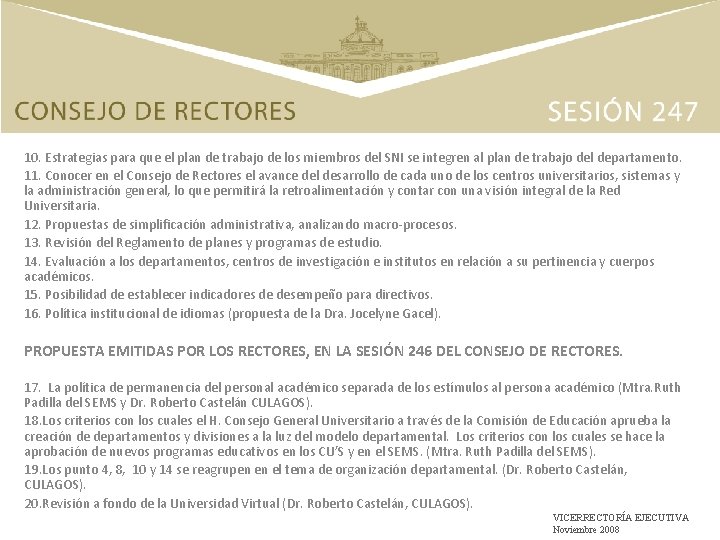 CONSEJO DE RECTORES

SESIÓN 247

10. Estrategias para que el plan de trabajo de los miembros del SNI se integren al plan de trabajo del departamento.

11. Conocer en el Consejo de Rectores el avance del desarrollo de cada uno de los centros universitarios, sistemas y la administración general, lo que permitirá la retroalimentación y contar con una visión integral de la Red Universitaria.

12. Propuestas de simplificación administrativa, analizando macro-procesos.

13. Revisión del Reglamento de planes y programas de estudio.

14. Evaluación a los departamentos, centros de investigación e institutos en relación a su pertinencia y cuerpos académicos.

15. Posibilidad de establecer indicadores de desempeño para directivos.

16. Política institucional de idiomas (propuesta de la Dra. Jocelyne Gacel).

PROPUESTA EMITIDAS POR LOS RECTORES, EN LA SESIÓN 246 DEL CONSEJO DE RECTORES.

17. La política de permanencia del personal académico separada de los estímulos al persona académico (Mtra.Ruth Padilla del SEMS y Dr. Roberto Castelán CULAGOS).

18.Los criterios con los cuales el H. Consejo General Universitario a través de la Comisión de Educación aprueba la creación de departamentos y divisiones a la luz del modelo departamental. Los criterios con los cuales se hace la aprobación de nuevos programas educativos en los CU'S y en el SEMS. (Mtra. Ruth Padilla del SEMS).

19.Los punto 4, 8, 10 y 14 se reagrupen en el tema de organización departamental. (Dr. Roberto Castelán, CULAGOS).

20.Revisión a fondo de la Universidad Virtual (Dr. Roberto Castelán, CULAGOS).

VICERRECTORÍA EJECUTIVA
Noviembre 2008